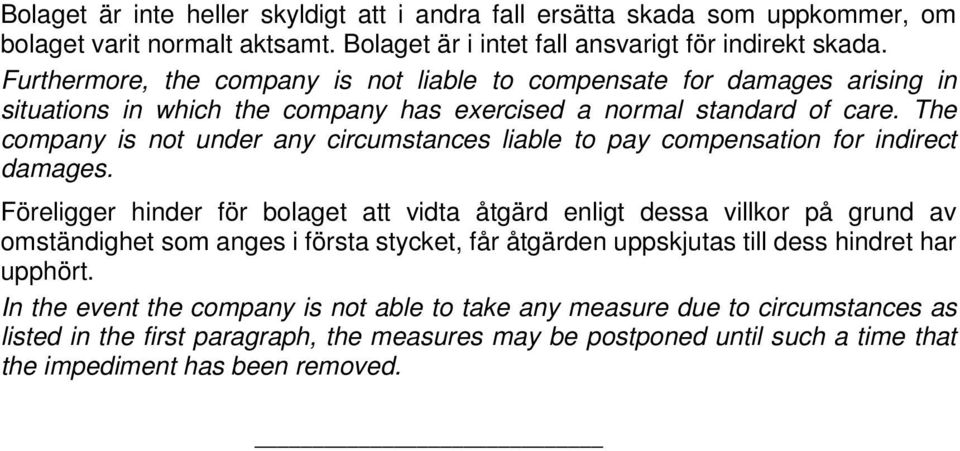 Bolaget är inte heller skyldigt att i andra fall ersätta skada som uppkommer, om bolaget varit normalt aktsamt. Bolaget är i intet fall ansvarigt för indirekt skada.

Furthermore, the company is not liable to compensate for damages arising in situations in which the company has exercised a normal standard of care. The company is not under any circumstances liable to pay compensation for indirect damages.

Föreligger hinder för bolaget att vidta åtgärd enligt dessa villkor på grund av omständighet som anges i första stycket, får åtgärden uppskjutas till dess hindret har upphört.

In the event the company is not able to take any measure due to circumstances as listed in the first paragraph, the measures may be postponed until such a time that the impediment has been removed.